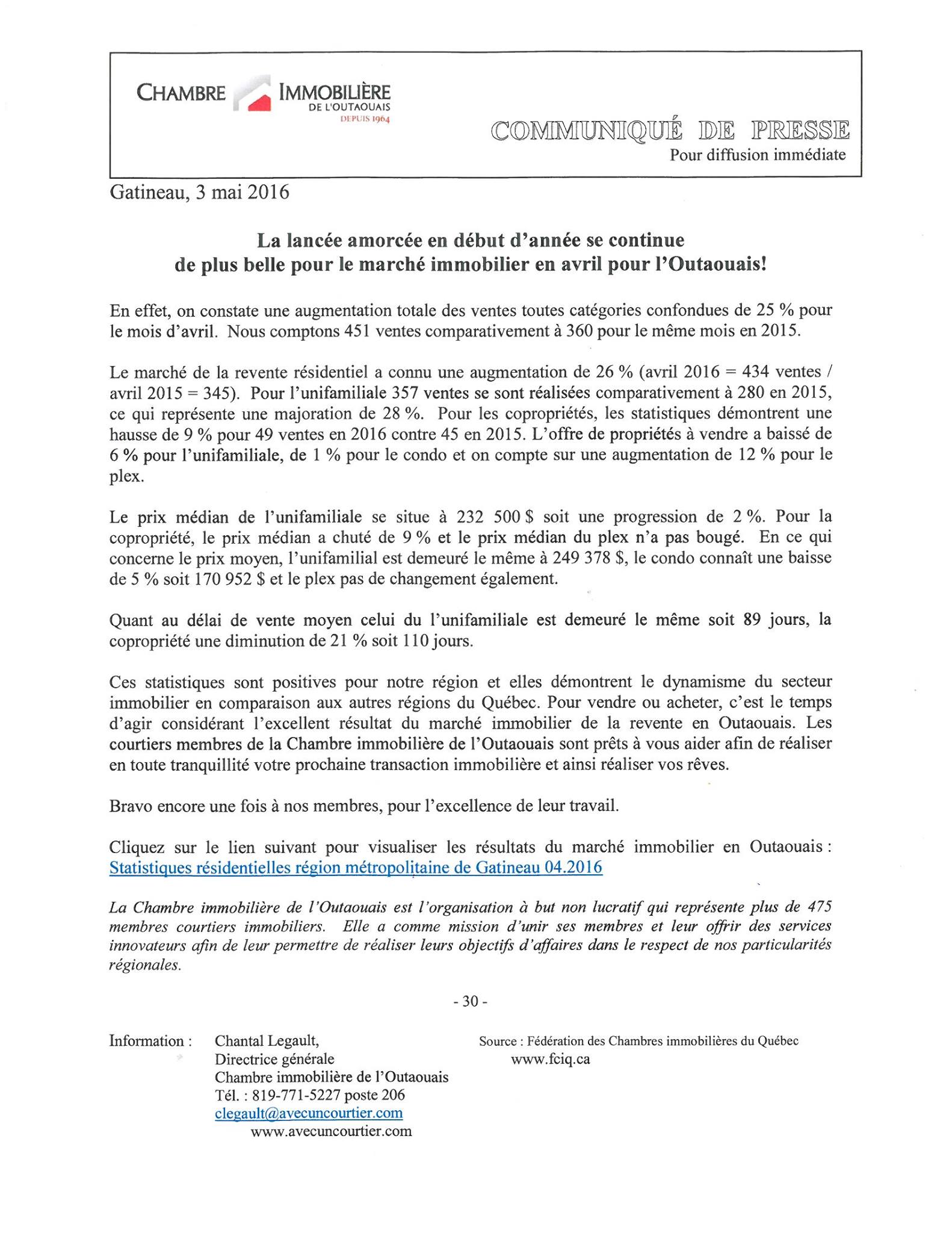 CHAMBRE IMMOBILIÈRE DE L'OUTAOUAIS DEPUIS 1964

COMMUNIQUÉ DE PRESSE
Pour diffusion immédiate

Gatineau, 3 mai 2016

La lancée amorcée en début d'année se continue de plus belle pour le marché immobilier en avril pour l'Outaouais!

En effet, on constate une augmentation totale des ventes toutes catégories confondues de 25 % pour le mois d'avril. Nous comptons 451 ventes comparativement à 360 pour le même mois en 2015.

Le marché de la revente résidentiel a connu une augmentation de 26 % (avril 2016 = 434 ventes / avril 2015 = 345). Pour l'unifamiliale 357 ventes se sont réalisées comparativement à 280 en 2015, ce qui représente une majoration de 28 %. Pour les copropriétés, les statistiques démontrent une hausse de 9 % pour 49 ventes en 2016 contre 45 en 2015. L'offre de propriétés à vendre a baissé de 6 % pour l'unifamiliale, de 1 % pour le condo et on compte sur une augmentation de 12 % pour le plex.

Le prix médian de l'unifamiliale se situe à 232 500 $ soit une progression de 2 %. Pour la copropriété, le prix médian a chuté de 9 % et le prix médian du plex n'a pas bougé. En ce qui concerne le prix moyen, l'unifamilial est demeuré le même à 249 378 $, le condo connaît une baisse de 5 % soit 170 952 $ et le plex pas de changement également.

Quant au délai de vente moyen celui du l'unifamiliale est demeuré le même soit 89 jours, la copropriété une diminution de 21 % soit 110 jours.

Ces statistiques sont positives pour notre région et elles démontrent le dynamisme du secteur immobilier en comparaison aux autres régions du Québec. Pour vendre ou acheter, c'est le temps d'agir considérant l'excellent résultat du marché immobilier de la revente en Outaouais. Les courtiers membres de la Chambre immobilière de l'Outaouais sont prêts à vous aider afin de réaliser en toute tranquillité votre prochaine transaction immobilière et ainsi réaliser vos rêves.

Bravo encore une fois à nos membres, pour l'excellence de leur travail.

Cliquez sur le lien suivant pour visualiser les résultats du marché immobilier en Outaouais : Statistiques résidentielles région métropolitaine de Gatineau 04.2016

La Chambre immobilière de l'Outaouais est l'organisation à but non lucratif qui représente plus de 475 membres courtiers immobiliers. Elle a comme mission d'unir ses membres et leur offrir des services innovateurs afin de leur permettre de réaliser leurs objectifs d'affaires dans le respect de nos particularités régionales.

- 30 -

Information : Chantal Legault,
Directrice générale
Chambre immobilière de l'Outaouais
Tél. : 819-771-5227 poste 206
clegault@avecuncourtier.com
www.avecuncourtier.com

Source : Fédération des Chambres immobilières du Québec
www.fciq.ca